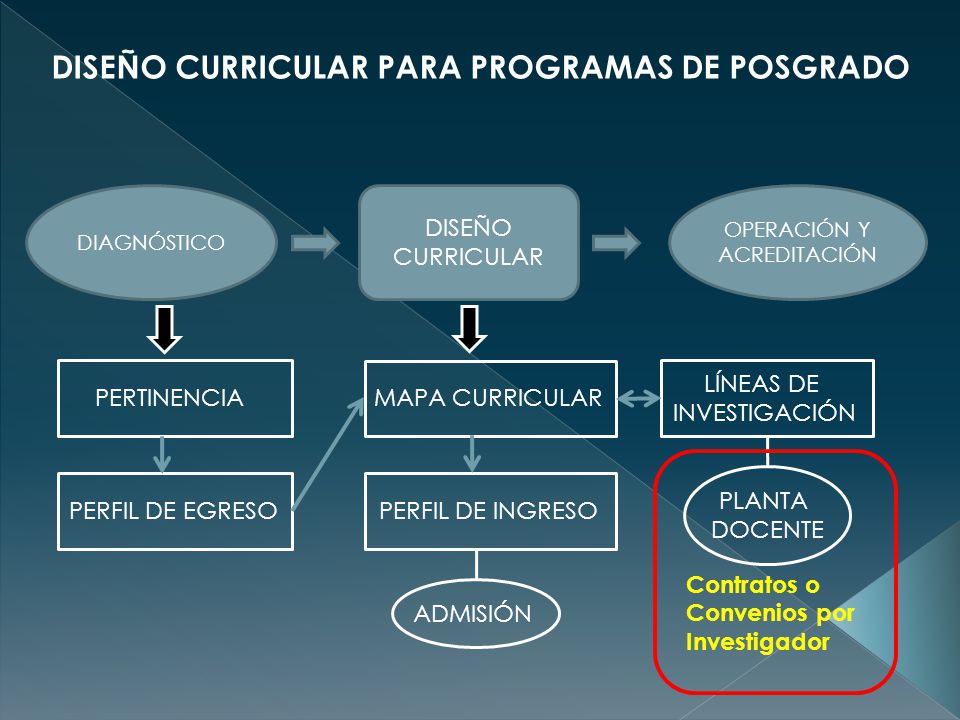 DISEÑO CURRICULAR PARA PROGRAMAS DE POSGRADO

DIAGNÓSTICO

DISEÑO CURRICULAR

OPERACIÓN Y ACREDITACIÓN

PERTINENCIA

MAPA CURRICULAR

LÍNEAS DE INVESTIGACIÓN

PERFIL DE EGRESO

PERFIL DE INGRESO

PLANTA DOCENTE

ADMISIÓN

Contratos o Convenios por Investigador